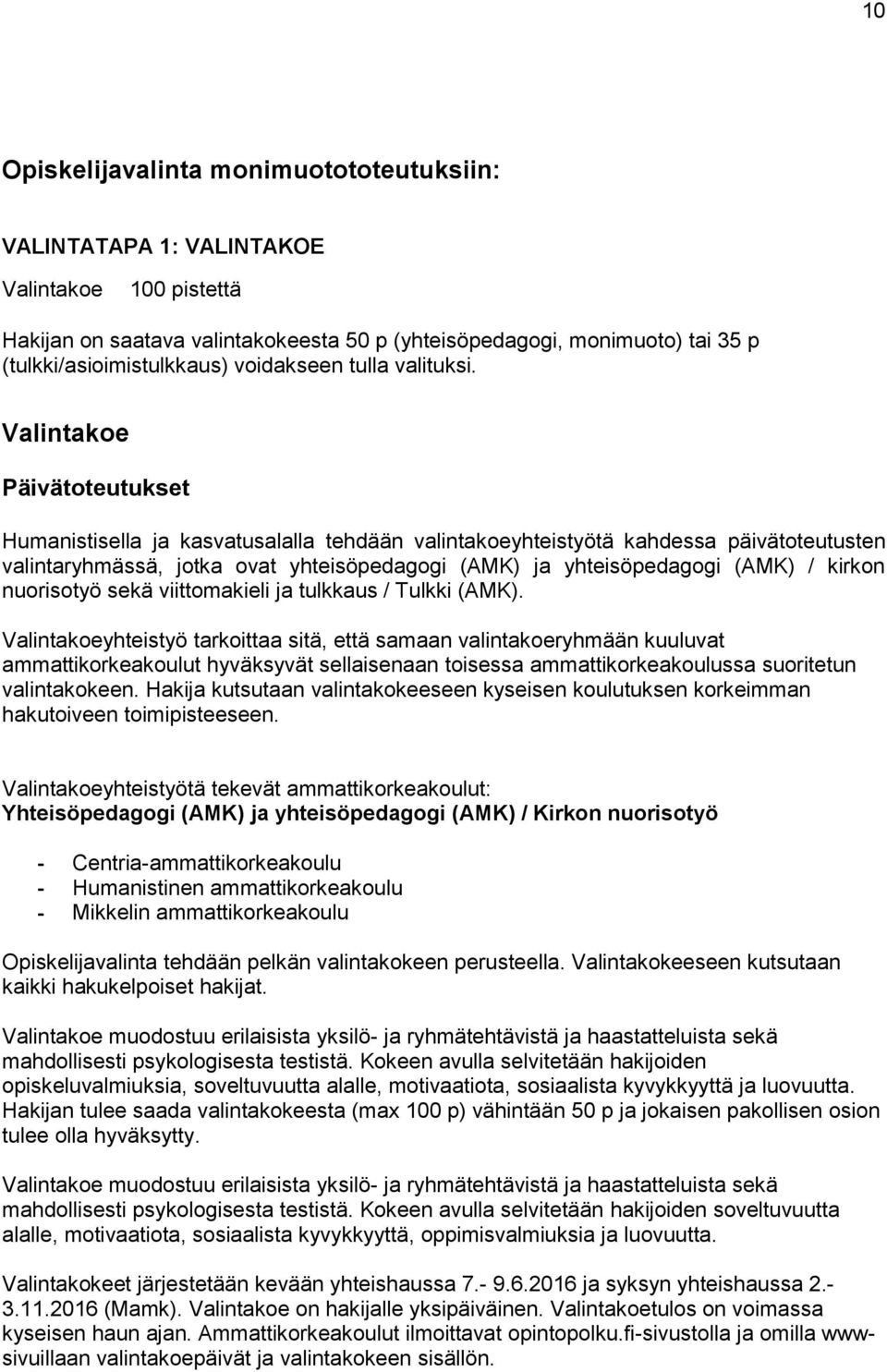 10

Opiskelijavalinta monimuotototeutuksiin:

VALINTATAPA 1: VALINTAKOE

Valintakoe 100 pistettä

Hakijan on saatava valintakokeesta 50 p (yhteisöpedagogi, monimuoto) tai 35 p (tulkki/asioimistulkkaus) voidakseen tulla valituksi.

Valintakoe

Päivätoteutukset

Humanistisella ja kasvatusalalla tehdään valintakoeyhteistyötä kahdessa päivätoteutusten valintaryhmässä, jotka ovat yhteisöpedagogi (AMK) ja yhteisöpedagogi (AMK) / kirkon nuorisotyö sekä viittomakieli ja tulkkaus / Tulkki (AMK).

Valintakoeyhteistyö tarkoittaa sitä, että samaan valintakoeryhmään kuuluvat ammattikorkeakoulut hyväksyvät sellaisenaan toisessa ammattikorkeakoulussa suoritetun valintakokeen. Hakija kutsutaan valintakokeeseen kyseisen koulutuksen korkeimman hakutoiveen toimipisteeseen.

Valintakoeyhteistyötä tekevät ammattikorkeakoulut:
Yhteisöpedagogi (AMK) ja yhteisöpedagogi (AMK) / Kirkon nuorisotyö

- Centria-ammattikorkeakoulu
- Humanistinen ammattikorkeakoulu
- Mikkelin ammattikorkeakoulu

Opiskelijavalinta tehdään pelkän valintakokeen perusteella. Valintakokeeseen kutsutaan kaikki hakukelpoiset hakijat.

Valintakoe muodostuu erilaisista yksilö- ja ryhmätehtävistä ja haastatteluista sekä mahdollisesti psykologisesta testistä. Kokeen avulla selvitetään hakijoiden opiskeluvalmiuksia, soveltuvuutta alalle, motivaatiota, sosiaalista kyvykkyyttä ja luovuutta. Hakijan tulee saada valintakokeesta (max 100 p) vähintään 50 p ja jokaisen pakollisen osion tulee olla hyväksytty.

Valintakoe muodostuu erilaisista yksilö- ja ryhmätehtävistä ja haastatteluista sekä mahdollisesti psykologisesta testistä. Kokeen avulla selvitetään hakijoiden soveltuvuutta alalle, motivaatiota, sosiaalista kyvykkyyttä, oppimisvalmiuksia ja luovuutta.

Valintakokeet järjestetään kevään yhteishaussa 7.- 9.6.2016 ja syksyn yhteishaussa 2.- 3.11.2016 (Mamk). Valintakoe on hakijalle yksipäiväinen. Valintakoetulos on voimassa kyseisen haun ajan. Ammattikorkeakoulut ilmoittavat opintopolku.fi-sivustolla ja omilla www-sivuillaan valintakoepäivät ja valintakokeen sisällön.